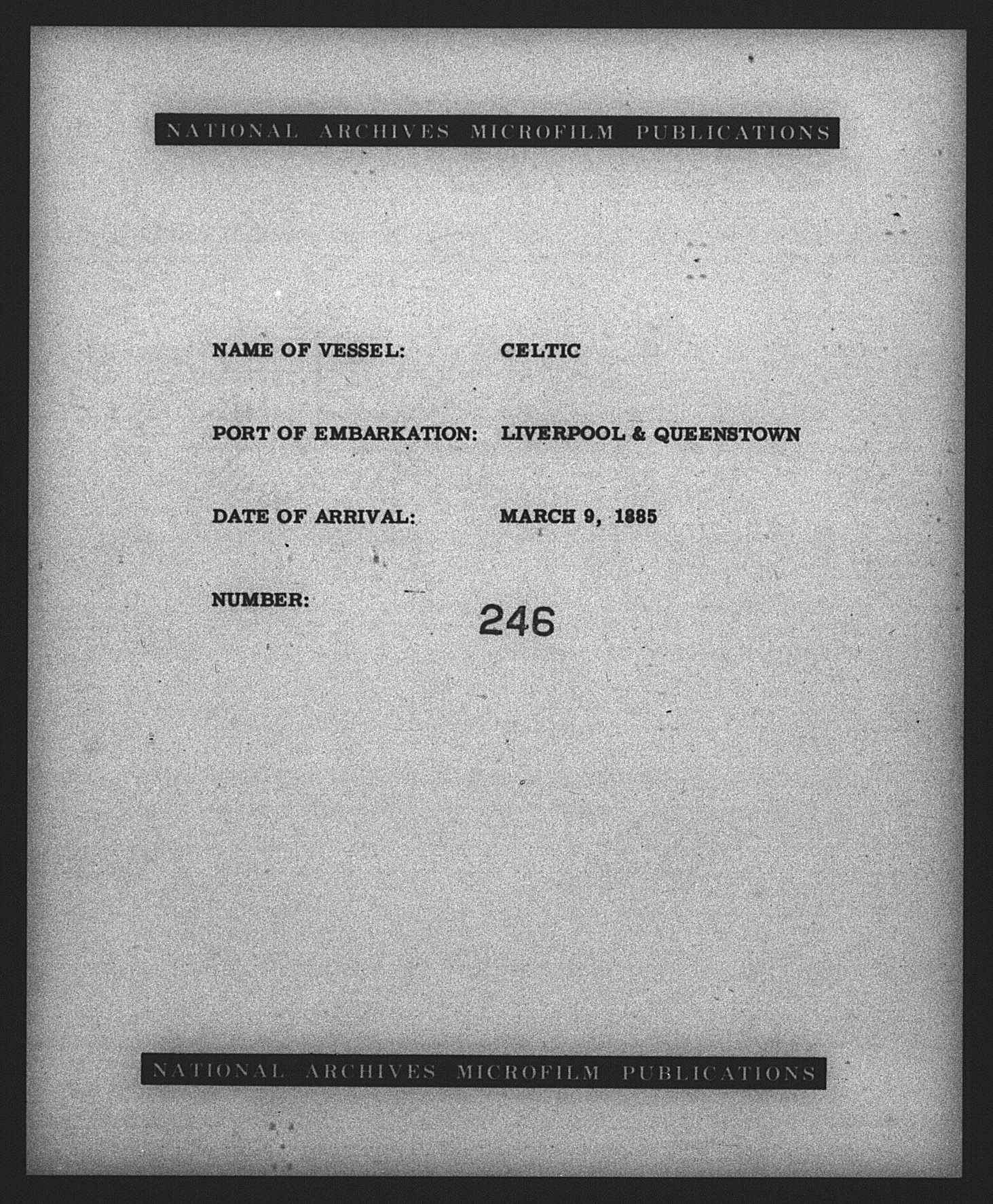 NATIONAL ARCHIVES MICROFILM PUBLICATIONS

NAME OF VESSEL: CELTIC

PORT OF EMBARKATION: LIVERPOOL & QUEENSTOWN

DATE OF ARRIVAL: MARCH 9, 1885

NUMBER: 246

NATIONAL ARCHIVES MICROFILM PUBLICATIONS